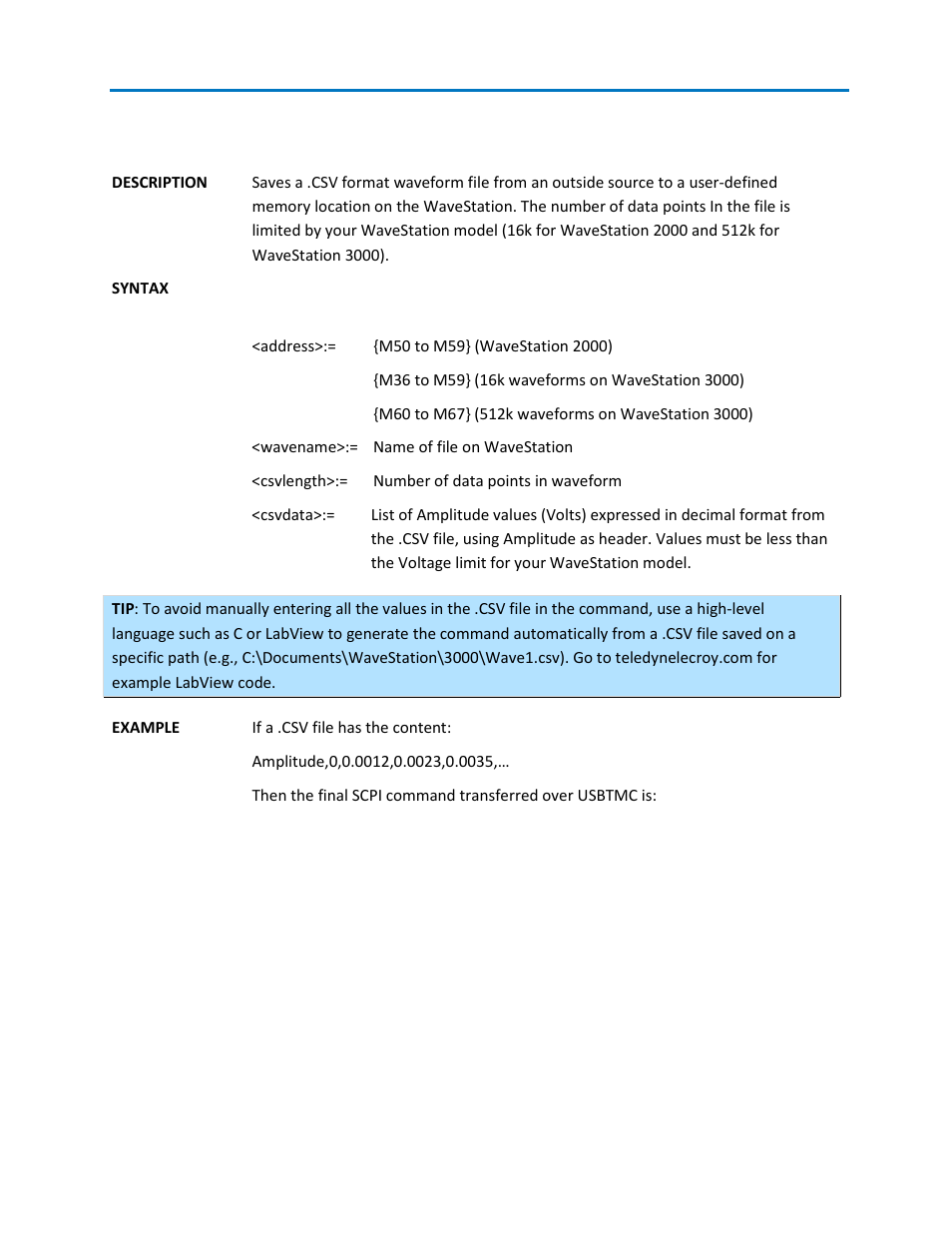 DESCRIPTION Saves a .CSV format waveform file from an outside source to a user-defined memory location on the WaveStation. The number of data points In the file is limited by your WaveStation model (16k for WaveStation 2000 and 512k for WaveStation 3000).

SYNTAX

<address>:= {M50 to M59} (WaveStation 2000)

{M36 to M59} (16k waveforms on WaveStation 3000)

{M60 to M67} (512k waveforms on WaveStation 3000)

<wavename>:= Name of file on WaveStation

<csvlength>:= Number of data points in waveform

<csvdata>:= List of Amplitude values (Volts) expressed in decimal format from the .CSV file, using Amplitude as header. Values must be less than the Voltage limit for your WaveStation model.

TIP: To avoid manually entering all the values in the .CSV file in the command, use a high-level language such as C or LabView to generate the command automatically from a .CSV file saved on a specific path (e.g., C:\Documents\WaveStation\3000\Wave1.csv). Go to teledynelecroy.com for example LabView code.

EXAMPLE If a .CSV file has the content:

Amplitude,0,0.0012,0.0023,0.0035,…

Then the final SCPI command transferred over USBTMC is: